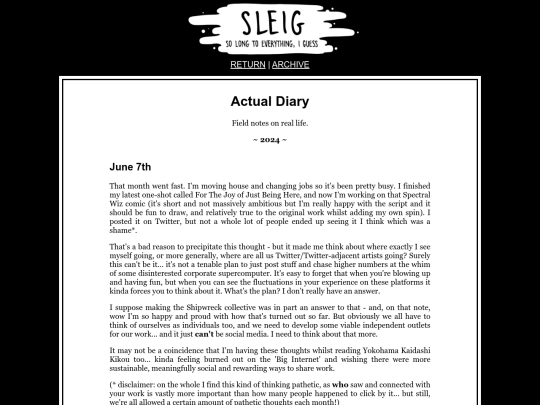 SLEIG
SO LONG TO EVERYTHING, I GUESS

RETURN | ARCHIVE

Actual Diary

Field notes on real life.

~ 2024 ~

June 7th

That month went fast. I'm moving house and changing jobs so it's been pretty busy. I finished my latest one-shot called For The Joy of Just Being Here, and now I'm working on that Spectral Wiz comic (it's short and not massively ambitious but I'm really happy with the script and it should be fun to draw, and relatively true to the original work whilst adding my own spin). I posted it on Twitter, but not a whole lot of people ended up seeing it I think which was a shame*.

That's a bad reason to precipitate this thought - but it made me think about where exactly I see myself going, or more generally, where are all us Twitter/Twitter-adjacent artists going? Surely this can't be it... it's not a tenable plan to just post stuff and chase higher numbers at the whim of some disinterested corporate supercomputer. It's easy to forget that when you're blowing up and having fun, but when you can see the fluctuations in your experience on these platforms it kinda forces you to think about it. What's the plan? I don't really have an answer.

I suppose making the Shipwreck collective was in part an answer to that - and, on that note, wow I'm so happy and proud with how that's turned out so far. But obviously we all have to think of ourselves as individuals too, and we need to develop some viable independent outlets for our work... and it just can't be social media. I need to think about that more.

It may not be a coincidence that I'm having these thoughts whilst reading Yokohama Kaidashi Kikou too... kinda feeling burned out on the 'Big Internet' and wishing there were more sustainable, meaningfully social and rewarding ways to share work.

(* disclaimer: on the whole I find this kind of thinking pathetic, as who saw and connected with your work is vastly more important than how many people happened to click by it... but still, we're all allowed a certain amount of pathetic thoughts each month!)